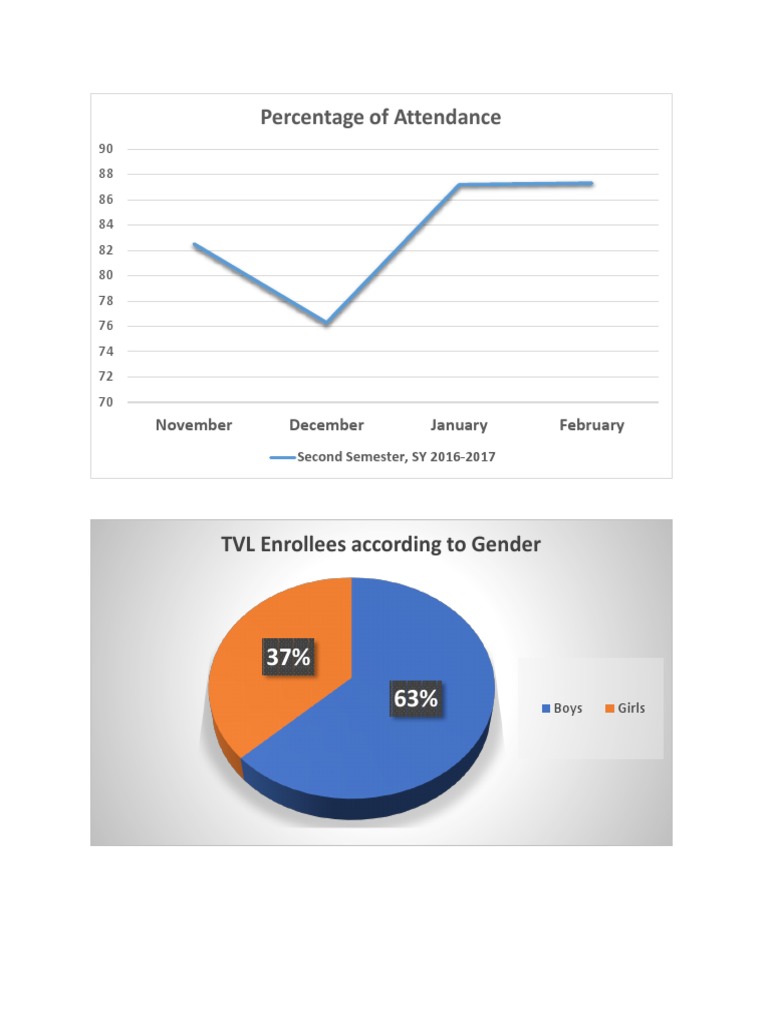 Percentage of Attendance

90
88
86
84
82
80
78
76
74
72
70

November December January February

Second Semester, SY 2016-2017

TVL Enrollees according to Gender

37%
63%

Boys Girls